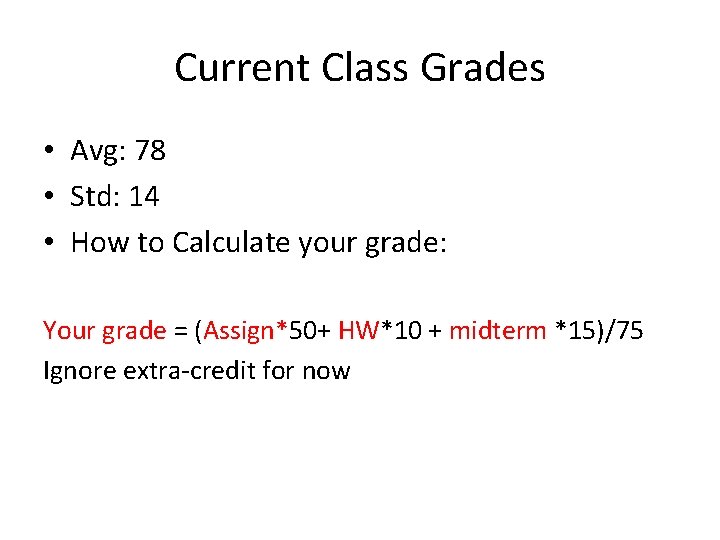 Current Class Grades

• Avg: 78
• Std: 14
• How to Calculate your grade:

Your grade = (Assign*50+ HW*10 + midterm *15)/75
Ignore extra-credit for now